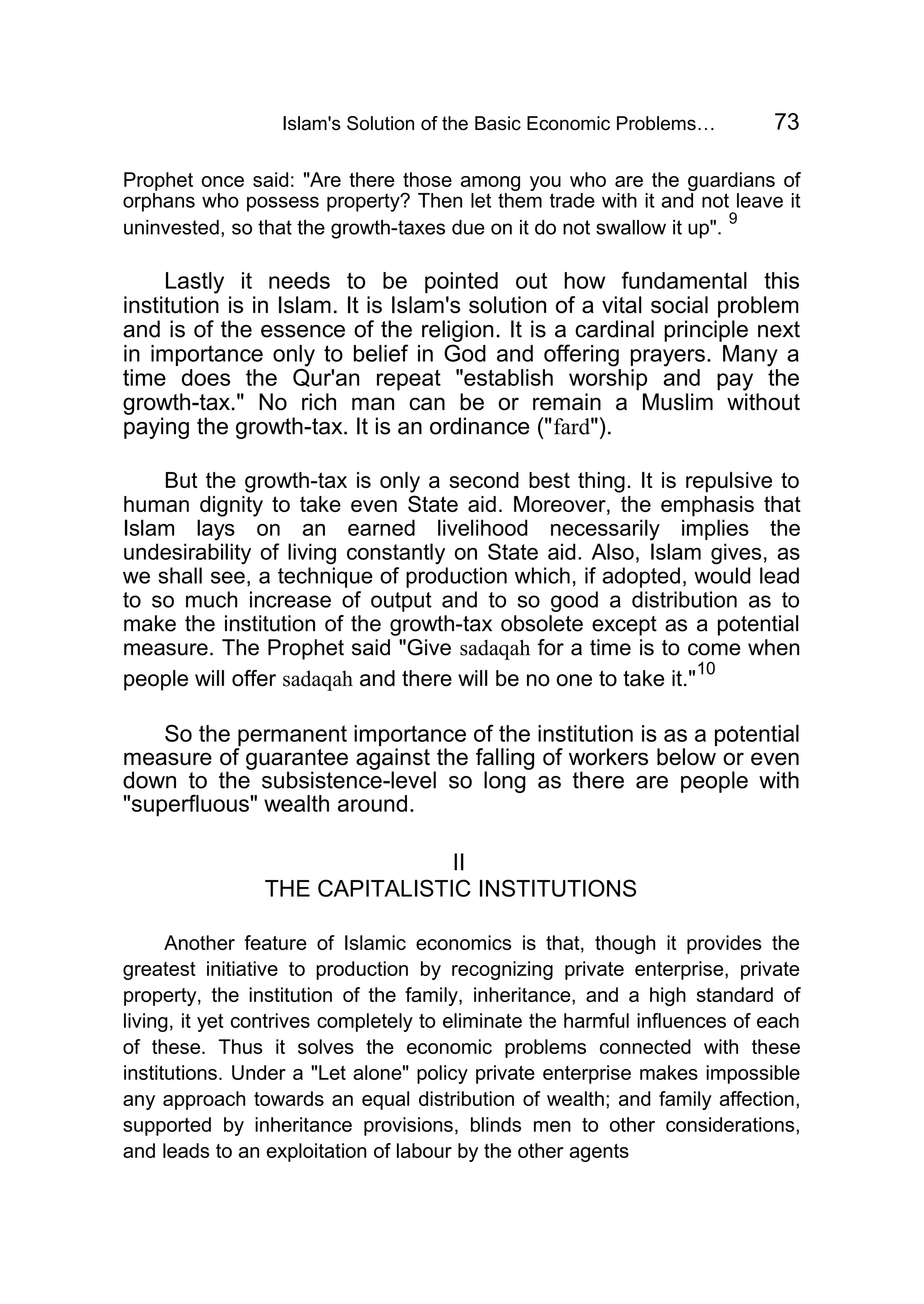 Islam's Solution of the Basic Economic Problems… 73

Prophet once said: "Are there those among you who are the guardians of orphans who possess property? Then let them trade with it and not leave it uninvested, so that the growth-taxes due on it do not swallow it up". $^{9}$

Lastly it needs to be pointed out how fundamental this institution is in Islam. It is Islam's solution of a vital social problem and is of the essence of the religion. It is a cardinal principle next in importance only to belief in God and offering prayers. Many a time does the Qur'an repeat "establish worship and pay the growth-tax." No rich man can be or remain a Muslim without paying the growth-tax. It is an ordinance ("fard").

But the growth-tax is only a second best thing. It is repulsive to human dignity to take even State aid. Moreover, the emphasis that Islam lays on an earned livelihood necessarily implies the undesirability of living constantly on State aid. Also, Islam gives, as we shall see, a technique of production which, if adopted, would lead to so much increase of output and to so good a distribution as to make the institution of the growth-tax obsolete except as a potential measure. The Prophet said "Give sadaqah for a time is to come when people will offer sadaqah and there will be no one to take it."$^{10}$

So the permanent importance of the institution is as a potential measure of guarantee against the falling of workers below or even down to the subsistence-level so long as there are people with "superfluous" wealth around.

II
THE CAPITALISTIC INSTITUTIONS

Another feature of Islamic economics is that, though it provides the greatest initiative to production by recognizing private enterprise, private property, the institution of the family, inheritance, and a high standard of living, it yet contrives completely to eliminate the harmful influences of each of these. Thus it solves the economic problems connected with these institutions. Under a "Let alone" policy private enterprise makes impossible any approach towards an equal distribution of wealth; and family affection, supported by inheritance provisions, blinds men to other considerations, and leads to an exploitation of labour by the other agents